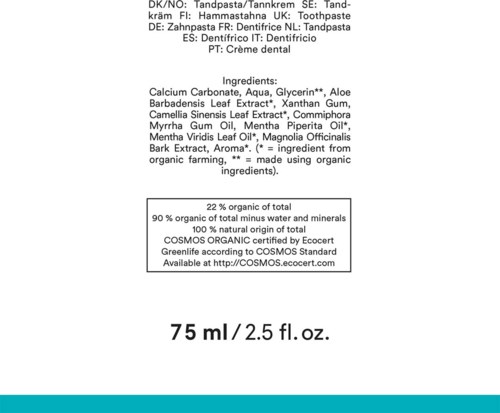 DK/NO: Tandpasta/Tannkrem SE: Tandkräm FI: Hammastahna UK: Toothpaste DE: Zahnpasta FR: Dentifrice NL: Tandpasta ES: Dentífrico IT: Dentifricio PT: Crème dental

Ingredients:
Calcium Carbonate, Aqua, Glycerin**, Aloe Barbadensis Leaf Extract*, Xanthan Gum, Camellia Sinensis Leaf Extract*, Commiphora Myrrha Gum Oil, Mentha Piperita Oil*, Mentha Viridis Leaf Oil*, Magnolia Officinalis Bark Extract, Aroma*. (* = ingredient from organic farming, ** = made using organic ingredients).

22 % organic of total
90 % organic of total minus water and minerals
100 % natural origin of total
COSMOS ORGANIC certified by Ecocert
Greenlife according to COSMOS Standard
Available at http://COSMOS.ecocert.com

75 ml / 2.5 fl. oz.